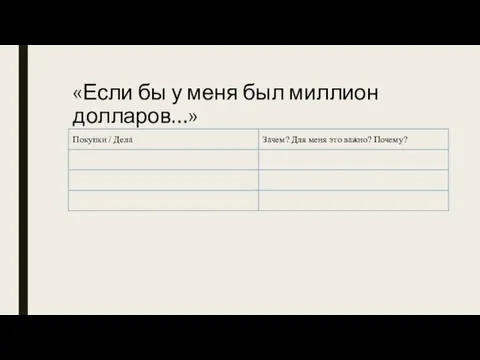 «Если бы у меня был миллион долларов...»

| Покупки / Дела | Зачем? Для меня это важно? Почему? |
|---|---|
| | |
| | |
| | |